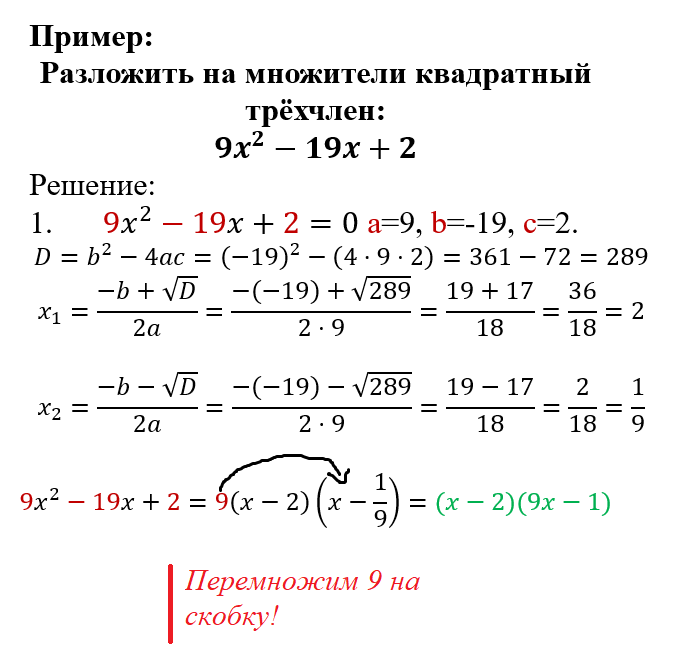 Пример:

Разложить на множители квадратный трёхчлен:

$9x^2 - 19x + 2$

Решение:

1. $9x^2 - 19x + 2 = 0$ a=9, b=-19, c=2.

$D = b^2 - 4ac = (-19)^2 - (4 \cdot 9 \cdot 2) = 361 - 72 = 289$

$x_1 = \frac{-b + \sqrt{D}}{2a} = \frac{-(-19) + \sqrt{289}}{2 \cdot 9} = \frac{19 + 17}{18} = \frac{36}{18} = 2$

$x_2 = \frac{-b - \sqrt{D}}{2a} = \frac{-(-19) - \sqrt{289}}{2 \cdot 9} = \frac{19 - 17}{18} = \frac{2}{18} = \frac{1}{9}$

$9x^2 - 19x + 2 = 9(x - 2)\left(x - \frac{1}{9}\right) = (x - 2)(9x - 1)$

Перемножим 9 на скобку!